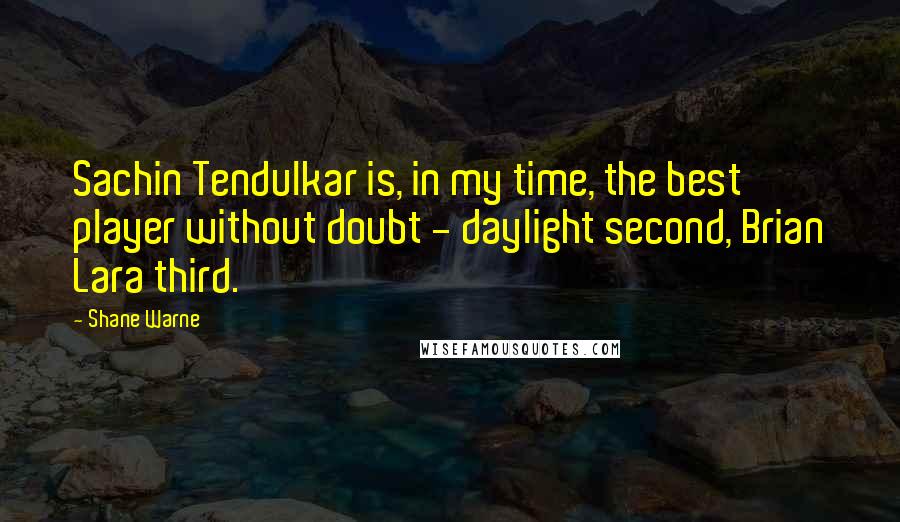 Sachin Tendulkar is, in my time, the best player without doubt - daylight second, Brian Lara third.

- Shane Warne

WISEFAMOUSQUOTES.COM